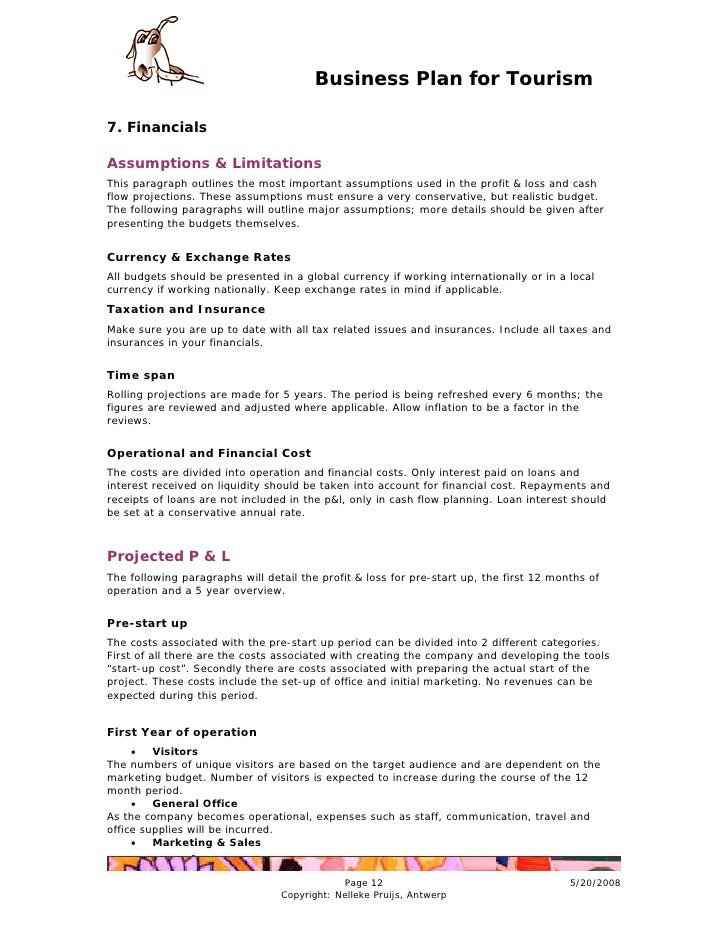 Business Plan for Tourism

7. Financials

Assumptions & Limitations

This paragraph outlines the most important assumptions used in the profit & loss and cash flow projections. These assumptions must ensure a very conservative, but realistic budget. The following paragraphs will outline major assumptions; more details should be given after presenting the budgets themselves.

Currency & Exchange Rates

All budgets should be presented in a global currency if working internationally or in a local currency if working nationally. Keep exchange rates in mind if applicable.

Taxation and Insurance

Make sure you are up to date with all tax related issues and insurances. Include all taxes and insurances in your financials.

Time span

Rolling projections are made for 5 years. The period is being refreshed every 6 months; the figures are reviewed and adjusted where applicable. Allow inflation to be a factor in the reviews.

Operational and Financial Cost

The costs are divided into operation and financial costs. Only interest paid on loans and interest received on liquidity should be taken into account for financial cost. Repayments and receipts of loans are not included in the p&l, only in cash flow planning. Loan interest should be set at a conservative annual rate.

Projected P & L

The following paragraphs will detail the profit & loss for pre-start up, the first 12 months of operation and a 5 year overview.

Pre-start up

The costs associated with the pre-start up period can be divided into 2 different categories. First of all there are the costs associated with creating the company and developing the tools "start-up cost". Secondly there are costs associated with preparing the actual start of the project. These costs include the set-up of office and initial marketing. No revenues can be expected during this period.

First Year of operation

• Visitors
The numbers of unique visitors are based on the target audience and are dependent on the marketing budget. Number of visitors is expected to increase during the course of the 12 month period.
• General Office
As the company becomes operational, expenses such as staff, communication, travel and office supplies will be incurred.
• Marketing & Sales

Page 12 5/20/2008
Copyright: Nelleke Pruijs, Antwerp